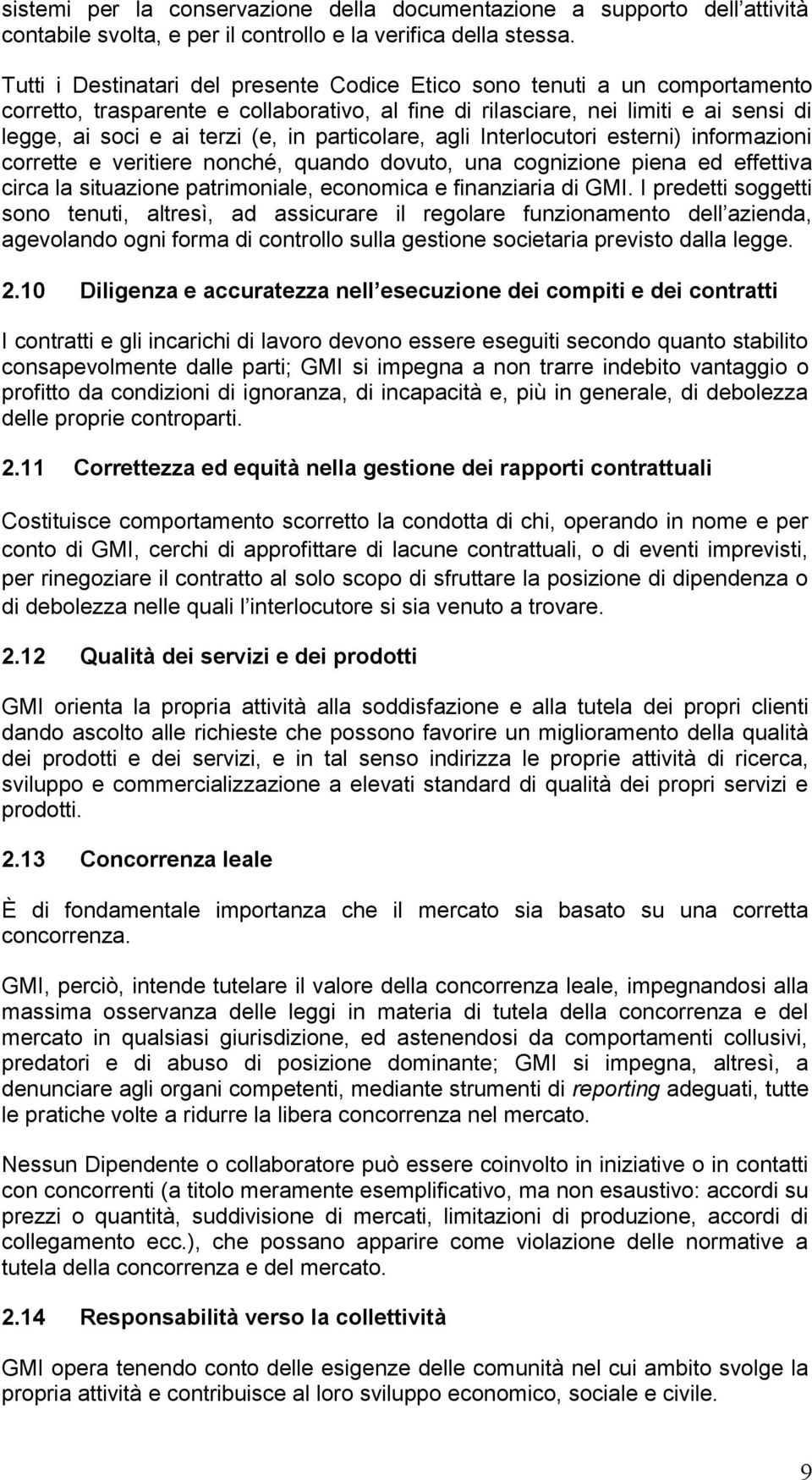 sistemi per la conservazione della documentazione a supporto dell attività contabile svolta, e per il controllo e la verifica della stessa.

Tutti i Destinatari del presente Codice Etico sono tenuti a un comportamento corretto, trasparente e collaborativo, al fine di rilasciare, nei limiti e ai sensi di legge, ai soci e ai terzi (e, in particolare, agli Interlocutori esterni) informazioni corrette e veritiere nonché, quando dovuto, una cognizione piena ed effettiva circa la situazione patrimoniale, economica e finanziaria di GMI. I predetti soggetti sono tenuti, altresì, ad assicurare il regolare funzionamento dell azienda, agevolando ogni forma di controllo sulla gestione societaria previsto dalla legge.

2.10 Diligenza e accuratezza nell esecuzione dei compiti e dei contratti

I contratti e gli incarichi di lavoro devono essere eseguiti secondo quanto stabilito consapevolmente dalle parti; GMI si impegna a non trarre indebito vantaggio o profitto da condizioni di ignoranza, di incapacità e, più in generale, di debolezza delle proprie controparti.

2.11 Correttezza ed equità nella gestione dei rapporti contrattuali

Costituisce comportamento scorretto la condotta di chi, operando in nome e per conto di GMI, cerchi di approfittare di lacune contrattuali, o di eventi imprevisti, per rinegoziare il contratto al solo scopo di sfruttare la posizione di dipendenza o di debolezza nelle quali l interlocutore si sia venuto a trovare.

2.12 Qualità dei servizi e dei prodotti

GMI orienta la propria attività alla soddisfazione e alla tutela dei propri clienti dando ascolto alle richieste che possono favorire un miglioramento della qualità dei prodotti e dei servizi, e in tal senso indirizza le proprie attività di ricerca, sviluppo e commercializzazione a elevati standard di qualità dei propri servizi e prodotti.

2.13 Concorrenza leale

È di fondamentale importanza che il mercato sia basato su una corretta concorrenza.

GMI, perciò, intende tutelare il valore della concorrenza leale, impegnandosi alla massima osservanza delle leggi in materia di tutela della concorrenza e del mercato in qualsiasi giurisdizione, ed astenendosi da comportamenti collusivi, predatori e di abuso di posizione dominante; GMI si impegna, altresì, a denunciare agli organi competenti, mediante strumenti di reporting adeguati, tutte le pratiche volte a ridurre la libera concorrenza nel mercato.

Nessun Dipendente o collaboratore può essere coinvolto in iniziative o in contatti con concorrenti (a titolo meramente esemplificativo, ma non esaustivo: accordi su prezzi o quantità, suddivisione di mercati, limitazioni di produzione, accordi di collegamento ecc.), che possano apparire come violazione delle normative a tutela della concorrenza e del mercato.

2.14 Responsabilità verso la collettività

GMI opera tenendo conto delle esigenze delle comunità nel cui ambito svolge la propria attività e contribuisce al loro sviluppo economico, sociale e civile.

9